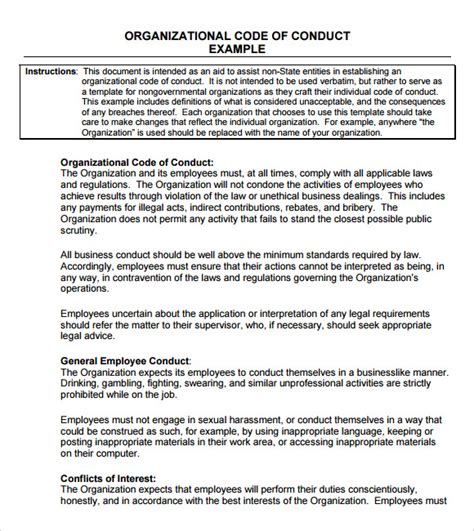 ORGANIZATIONAL CODE OF CONDUCT
EXAMPLE

Instructions: This document is intended as an aid to assist non-State entities in establishing an organizational code of conduct. It is not intended to be used verbatim, but rather to serve as a template for nongovernmental organizations as they craft their individual code of conduct. This example includes definitions of what is considered unacceptable, and the consequences of any breaches thereof. Each organization that chooses to use this template should take care to make changes that reflect the individual organization. For example, anywhere "the Organization" is used should be replaced with the name of your organization.

Organizational Code of Conduct:
The Organization and its employees must, at all times, comply with all applicable laws and regulations. The Organization will not condone the activities of employees who achieve results through violation of the law or unethical business dealings. This includes any payments for illegal acts, indirect contributions, rebates, and bribery. The Organization does not permit any activity that fails to stand the closest possible public scrutiny.

All business conduct should be well above the minimum standards required by law. Accordingly, employees must ensure that their actions cannot be interpreted as being, in any way, in contravention of the laws and regulations governing the Organization's operations.

Employees uncertain about the application or interpretation of any legal requirements should refer the matter to their supervisor, who, if necessary, should seek appropriate legal advice.

General Employee Conduct:
The Organization expects its employees to conduct themselves in a businesslike manner. Drinking, gambling, fighting, swearing, and similar unprofessional activities are strictly prohibited while on the job.

Employees must not engage in sexual harassment, or conduct themselves in a way that could be construed as such, for example, by using inappropriate language, keeping or posting inappropriate materials in their work area, or accessing inappropriate materials on their computer.

Conflicts of Interest:
The Organization expects that employees will perform their duties conscientiously, honestly, and in accordance with the best interests of the Organization. Employees must